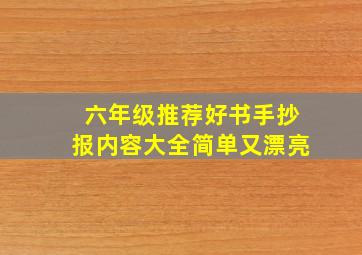 六年级推荐好书手抄报内容大全简单又漂亮